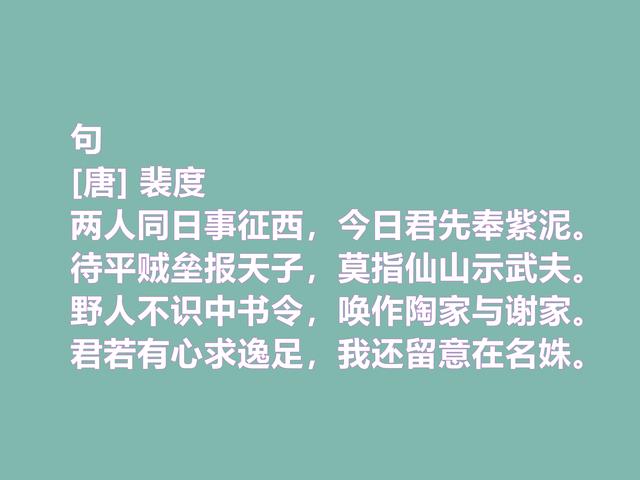 句
[唐] 裴度
两人同日事征西，今日君先奉紫泥。
待平贼垒报天子，莫指仙山示武夫。
野人不识中书令，唤作陶家与谢家。
君若有心求逸足，我还留意在名姝。